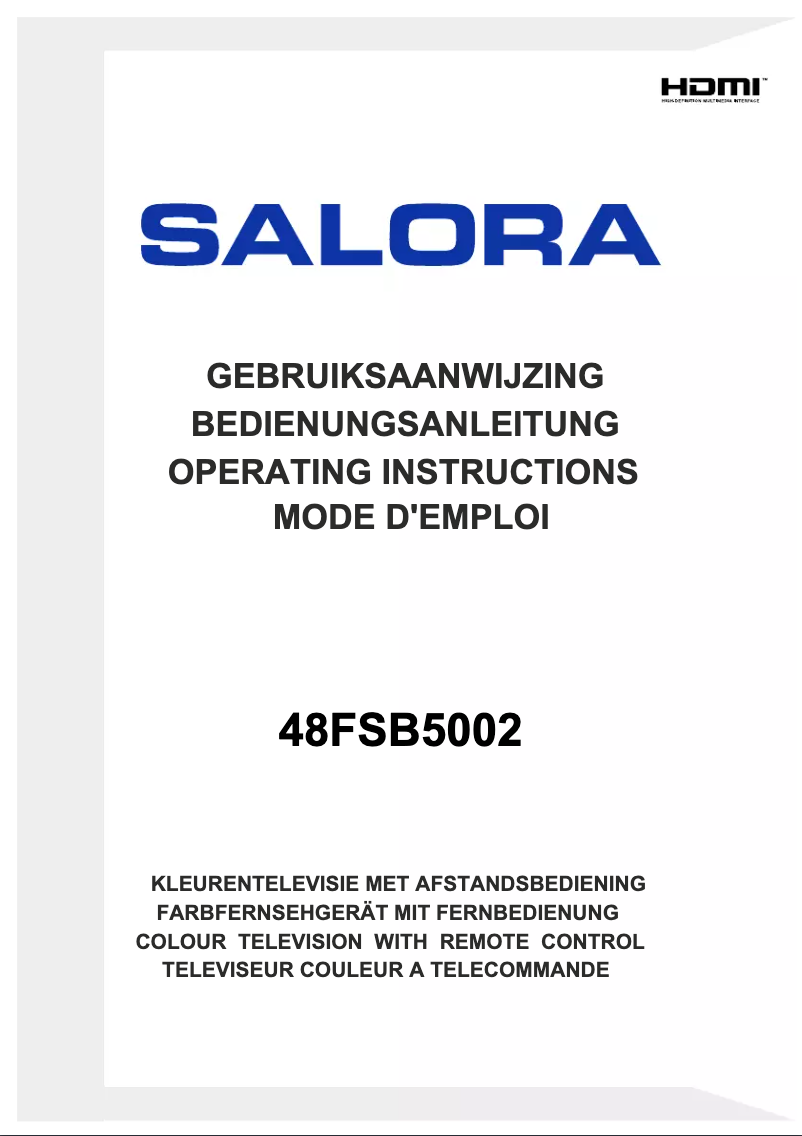 HDMI™
HIGH-DEFINITION MULTIMEDIA INTERFACE

SALORA

GEBRUIKSAANWIJZING
BEDIENUNGSANLEITUNG
OPERATING INSTRUCTIONS
MODE D'EMPLOI

48FSB5002

KLEURENTELEVISIE MET AFSTANDSBEDIENING
FARBFERNSEHGERÄT MIT FERNBEDIENUNG
COLOUR TELEVISION WITH REMOTE CONTROL
TELEVISEUR COULEUR A TELECOMMANDE